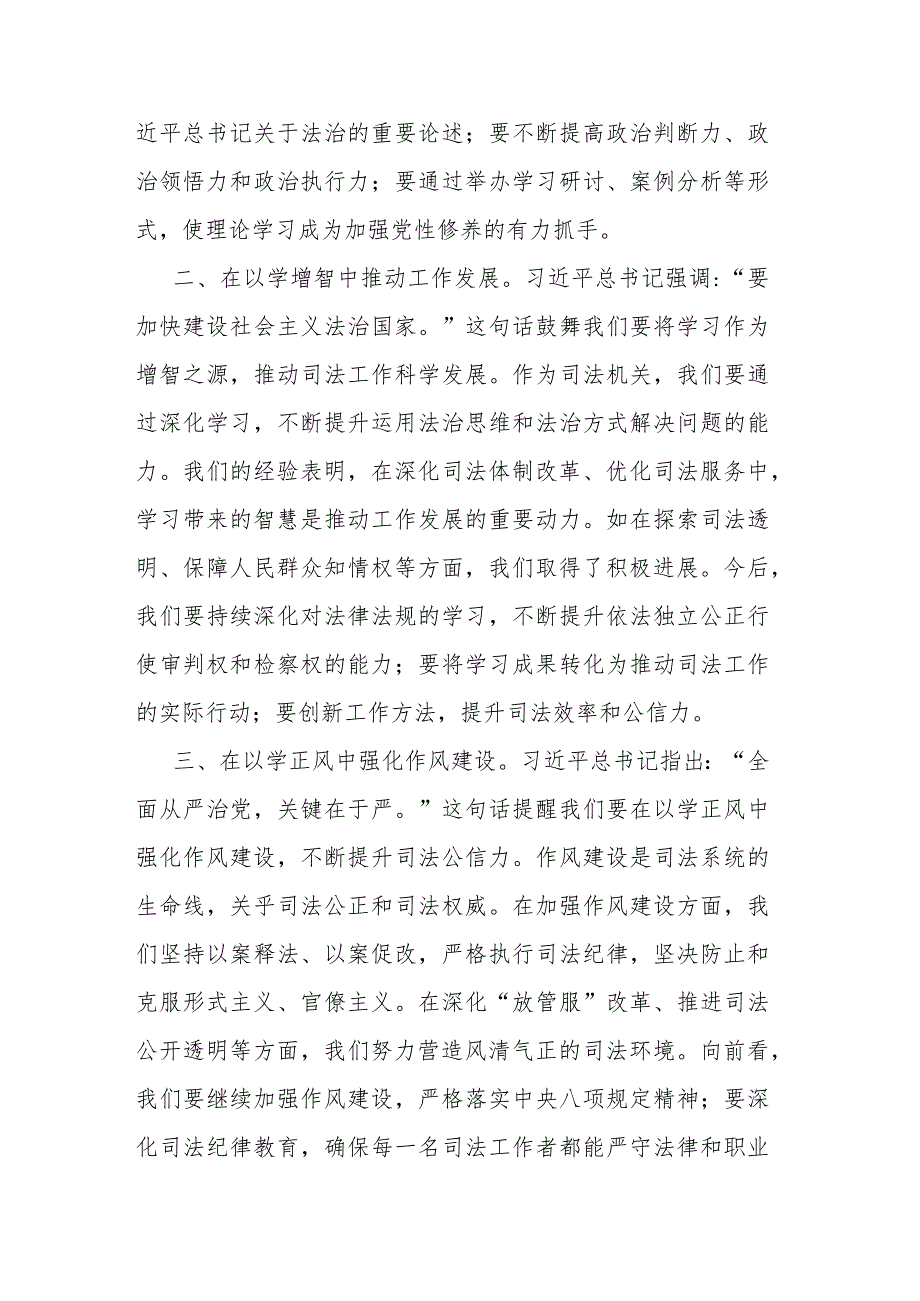 近平总书记关于法治的重要论述；要不断提高政治判断力、政治领悟力和政治执行力；要通过举办学习研讨、案例分析等形式，使理论学习成为加强党性修养的有力抓手。

二、在以学增智中推动工作发展。习近平总书记强调：“要加快建设社会主义法治国家。”这句话鼓舞我们要将学习作为增智之源，推动司法工作科学发展。作为司法机关，我们要通过深化学习，不断提升运用法治思维和法治方式解决问题的能力。我们的经验表明，在深化司法体制改革、优化司法服务中，学习带来的智慧是推动工作发展的重要动力。如在探索司法透明、保障人民群众知情权等方面，我们取得了积极进展。今后，我们要持续深化对法律法规的学习，不断提升依法独立公正行使审判权和检察权的能力；要将学习成果转化为推动司法工作的实际行动；要创新工作方法，提升司法效率和公信力。

三、在以学正风中强化作风建设。习近平总书记指出：“全面从严治党，关键在于严。”这句话提醒我们要在以学正风中强化作风建设，不断提升司法公信力。作风建设是司法系统的生命线，关乎司法公正和司法权威。在加强作风建设方面，我们坚持以案释法、以案促改，严格执行司法纪律，坚决防止和克服形式主义、官僚主义。在深化“放管服”改革、推进司法公开透明等方面，我们努力营造风清气正的司法环境。向前看，我们要继续加强作风建设，严格落实中央八项规定精神；要深化司法纪律教育，确保每一名司法工作者都能严守法律和职业